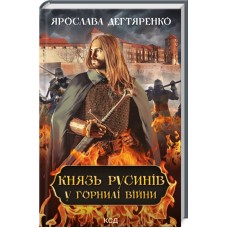 ЯРОСЛАВА ДЕГТЯРЕНКО

КНЯЗЬ РУСИНІВ
У ГОРНИЛІ ВІЙНИ

КСД